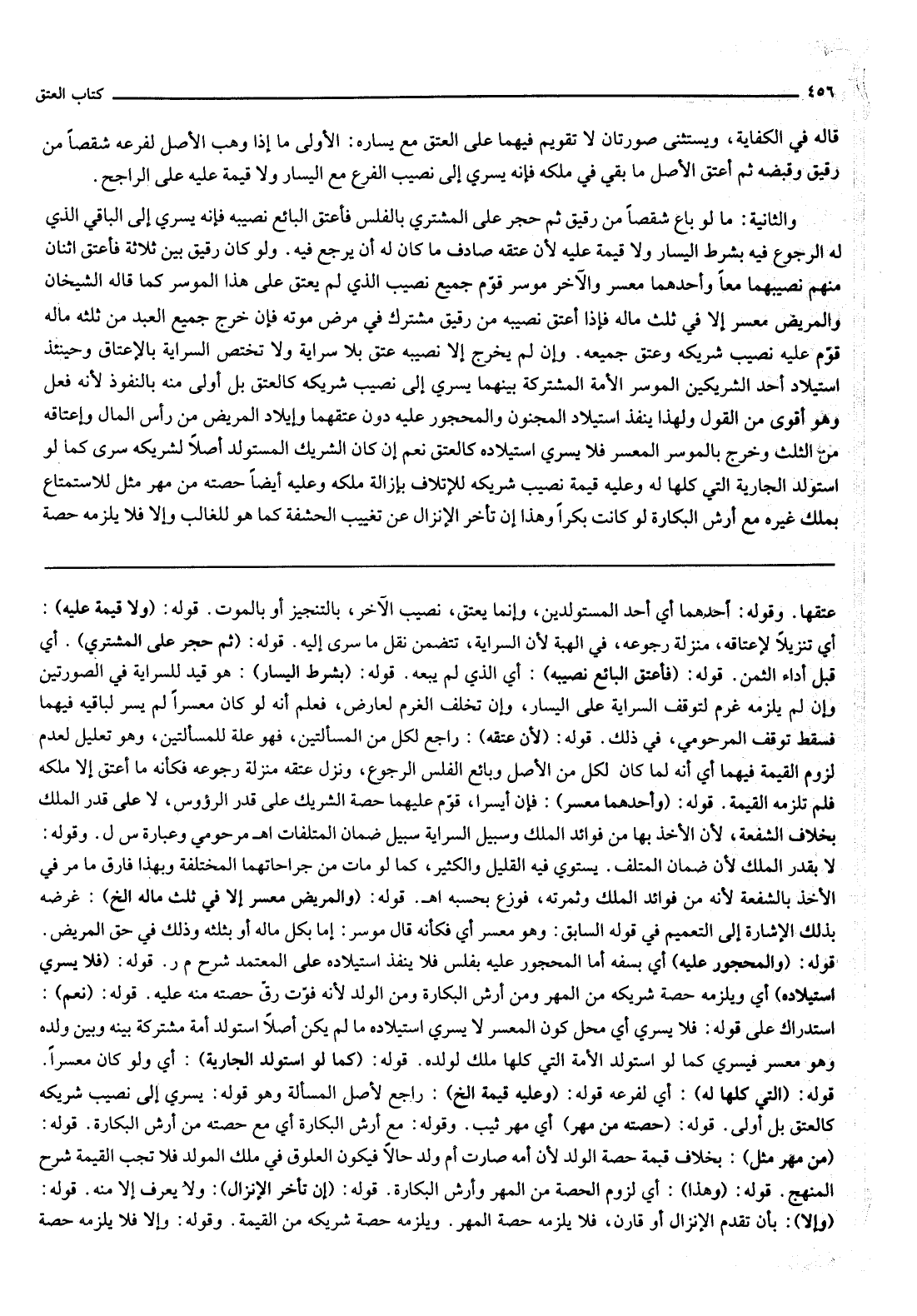 ٤٥٦ كتاب العتق

قاله في الكفاية، ويستثنى صورتان لا تقويم فيهما على العتق مع يساره: الأولى ما إذا وهب الأصل لفرعه شقصاً من رقيق وقبضه ثم أعتق الأصل ما بقي في ملكه فإنه يسري إلى نصيب الفرع مع اليسار ولا قيمة عليه على الراجح.

والثانية: ما لو باع شقصاً من رقيق ثم حجر على المشتري بالفلس فأعتق البائع نصيبه فإنه يسري إلى الباقي الذي له الرجوع فيه بشرط اليسار ولا قيمة عليه لأن عتقه صادف ما كان له أن يرجع فيه. ولو كان رقيق بين ثلاثة فأعتق اثنان منهم نصيبهما معاً وأحدهما معسر والآخر موسر قوّم جميع نصيب الذي لم يعتق على هذا الموسر كما قاله الشيخان والمريض معسر إلا في ثلث ماله فإذا أعتق نصيبه من رقيق مشترك في مرض موته فإن خرج جميع العبد من ثلثه ماله قوّم عليه نصيب شريكه وعتق جميعه. وإن لم يخرج إلا نصيبه عتق بلا سراية ولا تختص السراية بالإعتاق وحينئذ استيلاد أحد الشريكين الموسر الأمة المشتركة بينهما يسري إلى نصيب شريكه كالعتق بل أولى منه بالنفوذ لأنه فعل وهو أقوى من القول ولهذا ينفذ استيلاد المجنون والمحجور عليه دون عتقهما وإيلاد المريض من رأس المال وإعتاقه من الثلث وخرج بالموسر المعسر فلا يسري استيلاده كالعتق نعم إن كان الشريك المستولد أصلاً لشريكه سرى كما لو استولد الجارية التي كلها له وعليه قيمة نصيب شريكه للإتلاف بإزالة ملكه وعليه أيضاً حصته من مهر مثل للاستمتاع بملك غيره مع أرش البكارة لو كانت بكراً وهذا إن تأخر الإنزال عن تغييب الحشفة كما هو للغالب وإلا فلا يلزمه حصة

عتقها. وقوله: أحدهما أي أحد المستولدين، وإنما يعتق، نصيب الآخر، بالتنجيز أو بالموت. قوله: (ولا قيمة عليه): أي تنزيلاً لإعتاقه، منزلة رجوعه، في الهبة لأن السراية، تتضمن نقل ما سرى إليه. قوله: (ثم حجر على المشتري). أي قبل أداء الثمن. قوله: (فأعتق البائع نصيبه): أي الذي لم يبعه. قوله: (بشرط اليسار): هو قيد للسراية في الصورتين وإن لم يلزمه غرم لتوقف السراية على اليسار، وإن تخلف الغرم لعارض، فعلم أنه لو كان معسراً لم يسر لباقيه فيهما فسقط توقف المرحومي، في ذلك. قوله: (لأن عتقه): راجع لكل من المسألتين، فهو علة للمسألتين، وهو تعليل لعدم لزوم القيمة فيهما أي أنه لما كان لكل من الأصل وبائع الفلس الرجوع، ونزل عتقه منزلة رجوعه فكأنه ما أعتق إلا ملكه فلم تلزمه القيمة. قوله: (وأحدهما معسر): فإن أيسرا، قوّم عليهما حصة الشريك على قدر الرؤوس، لا على قدر الملك بخلاف الشفعة، لأن الأخذ بها من فوائد الملك وسبيل السراية سبيل ضمان المتلفات اهـ مرحومي وعبارة س ل. وقوله: لا بقدر الملك لأن ضمان المتلف. يستوي فيه القليل والكثير، كما لو مات من جراحاتهما المختلفة وبهذا فارق ما مر في الأخذ بالشفعة لأنه من فوائد الملك وثمرته، فوزع بحسبه اهـ. قوله: (والمريض معسر إلا في ثلث ماله الخ): غرضه بذلك الإشارة إلى التعميم في قوله السابق: وهو معسر أي فكأنه قال موسر: إما بكل ماله أو بثلثه وذلك في حق المريض. قوله: (والمحجور عليه) أي بسفه أما المحجور عليه بفلس فلا ينفذ استيلاده على المعتمد شرح م ر. قوله: (فلا يسري استيلاده) أي ويلزمه حصة شريكه من المهر ومن أرش البكارة ومن الولد لأنه فوّت رقّ حصته منه عليه. قوله: (نعم): استدراك على قوله: فلا يسري أي محل كون المعسر لا يسري استيلاده ما لم يكن أصلاً استولد أمة مشتركة بينه وبين ولده وهو معسر فيسري كما لو استولد الأمة التي كلها ملك لولده. قوله: (كما لو استولد الجارية): أي ولو كان معسراً. قوله: (التي كلها له): أي لفرعه قوله: (وعليه قيمة الخ): راجع لأصل المسألة وهو قوله: يسري إلى نصيب شريكه كالعتق بل أولى. قوله: (حصته من مهر) أي مهر ثيب. وقوله: مع أرش البكارة أي مع حصته من أرش البكارة. قوله: (من مهر مثل): بخلاف قيمة حصة الولد لأن أمه صارت أم ولد حالاً فيكون العلوق في ملك المولد فلا تجب القيمة شرح المنهج. قوله: (وهذا): أي لزوم الحصة من المهر وأرش البكارة. قوله: (إن تأخر الإنزال): ولا يعرف إلا منه. قوله: (وإلا): بأن تقدم الإنزال أو قارن، فلا يلزمه حصة المهر. ويلزمه حصة شريكه من القيمة. وقوله: وإلا فلا يلزمه حصة